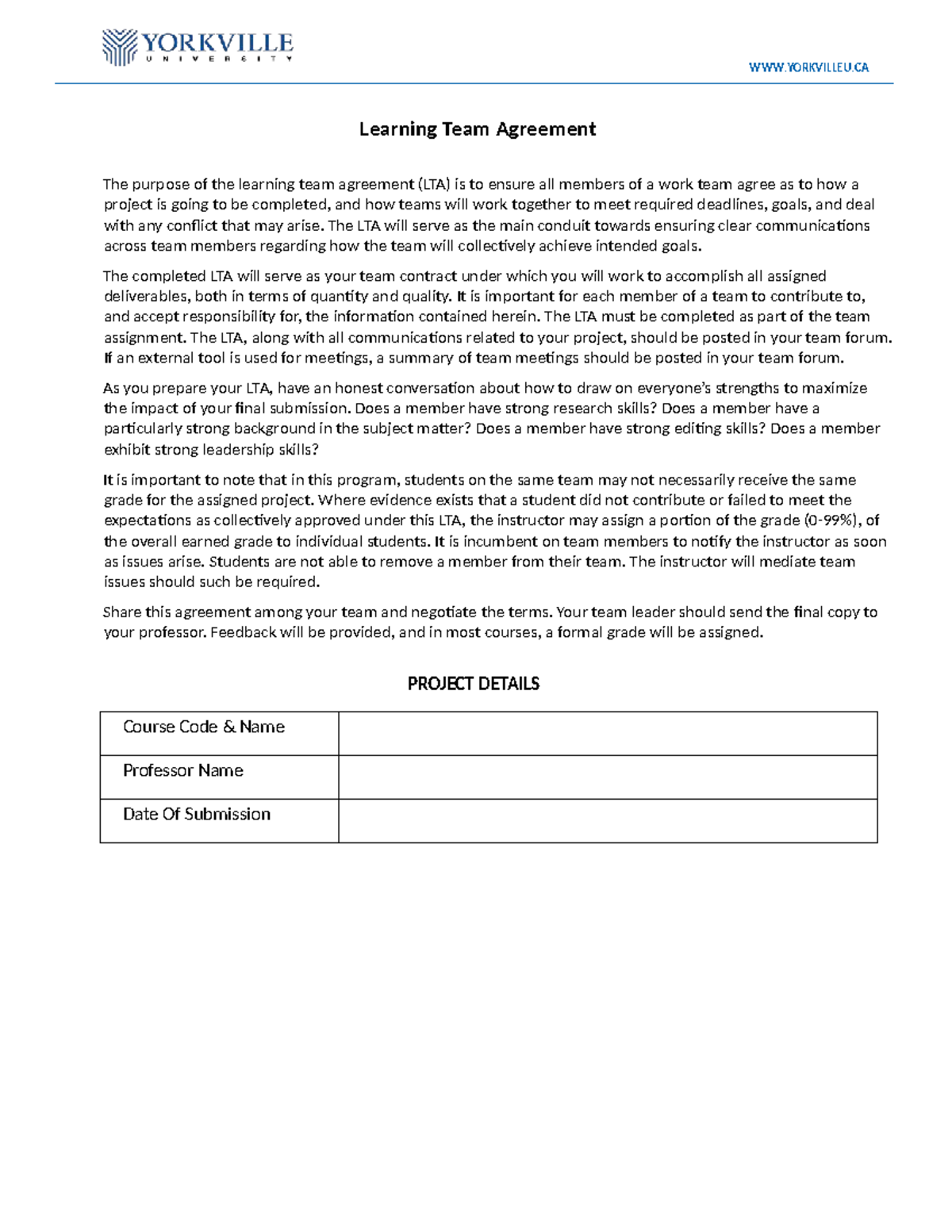 YORKVILLE
UNIVERSITY

WWW.YORKVILLEU.CA

Learning Team Agreement

The purpose of the learning team agreement (LTA) is to ensure all members of a work team agree as to how a project is going to be completed, and how teams will work together to meet required deadlines, goals, and deal with any conflict that may arise. The LTA will serve as the main conduit towards ensuring clear communications across team members regarding how the team will collectively achieve intended goals.

The completed LTA will serve as your team contract under which you will work to accomplish all assigned deliverables, both in terms of quantity and quality. It is important for each member of a team to contribute to, and accept responsibility for, the information contained herein. The LTA must be completed as part of the team assignment. The LTA, along with all communications related to your project, should be posted in your team forum. If an external tool is used for meetings, a summary of team meetings should be posted in your team forum.

As you prepare your LTA, have an honest conversation about how to draw on everyone's strengths to maximize the impact of your final submission. Does a member have strong research skills? Does a member have a particularly strong background in the subject matter? Does a member have strong editing skills? Does a member exhibit strong leadership skills?

It is important to note that in this program, students on the same team may not necessarily receive the same grade for the assigned project. Where evidence exists that a student did not contribute or failed to meet the expectations as collectively approved under this LTA, the instructor may assign a portion of the grade (0-99%), of the overall earned grade to individual students. It is incumbent on team members to notify the instructor as soon as issues arise. Students are not able to remove a member from their team. The instructor will mediate team issues should such be required.

Share this agreement among your team and negotiate the terms. Your team leader should send the final copy to your professor. Feedback will be provided, and in most courses, a formal grade will be assigned.

PROJECT DETAILS

Course Code & Name

Professor Name

Date Of Submission